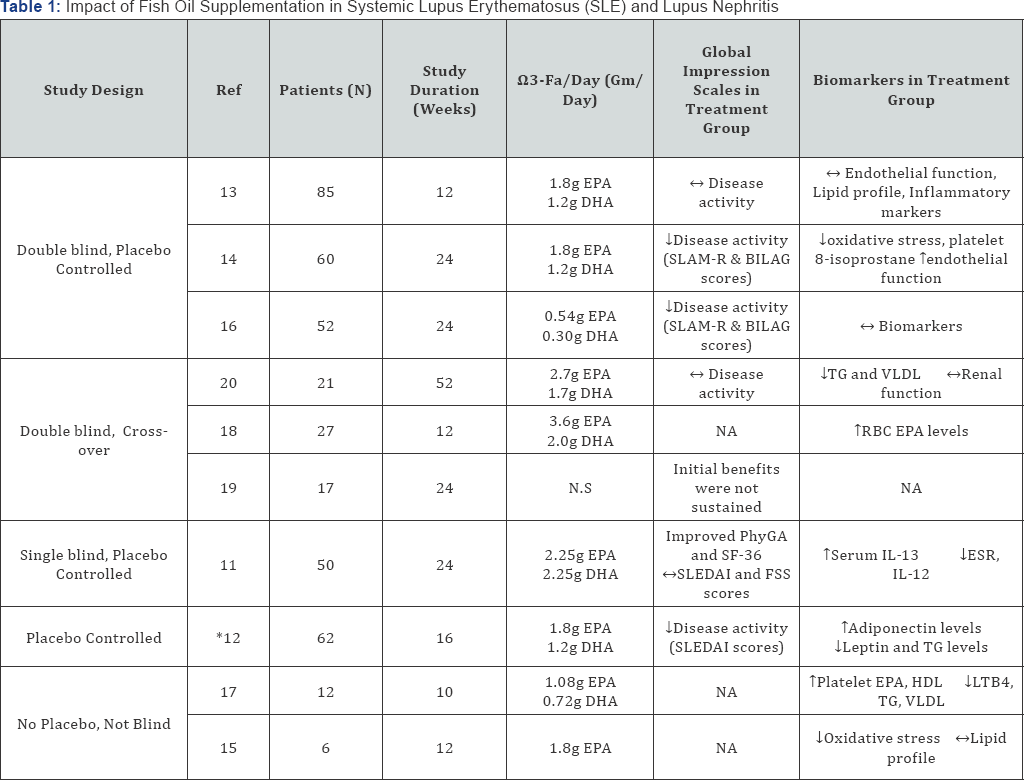 **Table 1:** Impact of Fish Oil Supplementation in Systemic Lupus Erythematosus (SLE) and Lupus Nephritis

| Study Design | Ref | Patients (N) | Study Duration (Weeks) | Ω3-Fa/Day (Gm/Day) | Global Impression Scales in Treatment Group | Biomarkers in Treatment Group |
|---|---|---|---|---|---|---|
| Double blind, Placebo Controlled | 13 | 85 | 12 | 1.8g EPA 1.2g DHA | ↔ Disease activity | ↔ Endothelial function, Lipid profile, Inflammatory markers |
| | 14 | 60 | 24 | 1.8g EPA 1.2g DHA | ↓Disease activity (SLAM-R & BILAG scores) | ↓oxidative stress, platelet 8-isoprostane ↑endothelial function |
| | 16 | 52 | 24 | 0.54g EPA 0.30g DHA | ↓Disease activity (SLAM-R & BILAG scores) | ↔ Biomarkers |
| Double blind, Cross-over | 20 | 21 | 52 | 2.7g EPA 1.7g DHA | ↔ Disease activity | ↓TG and VLDL ↔Renal function |
| | 18 | 27 | 12 | 3.6g EPA 2.0g DHA | NA | ↑RBC EPA levels |
| | 19 | 17 | 24 | N.S | Initial benefits were not sustained | NA |
| Single blind, Placebo Controlled | 11 | 50 | 24 | 2.25g EPA 2.25g DHA | Improved PhyGA and SF-36 ↔SLEDAI and FSS scores | ↑Serum IL-13 ↓ESR, IL-12 |
| Placebo Controlled | *12 | 62 | 16 | 1.8g EPA 1.2g DHA | ↓Disease activity (SLEDAI scores) | ↑Adiponectin levels ↓Leptin and TG levels |
| No Placebo, Not Blind | 17 | 12 | 10 | 1.08g EPA 0.72g DHA | NA | ↑Platelet EPA, HDL ↓LTB4, TG, VLDL |
| | 15 | 6 | 12 | 1.8g EPA | NA | ↓Oxidative stress ↔Lipid profile |